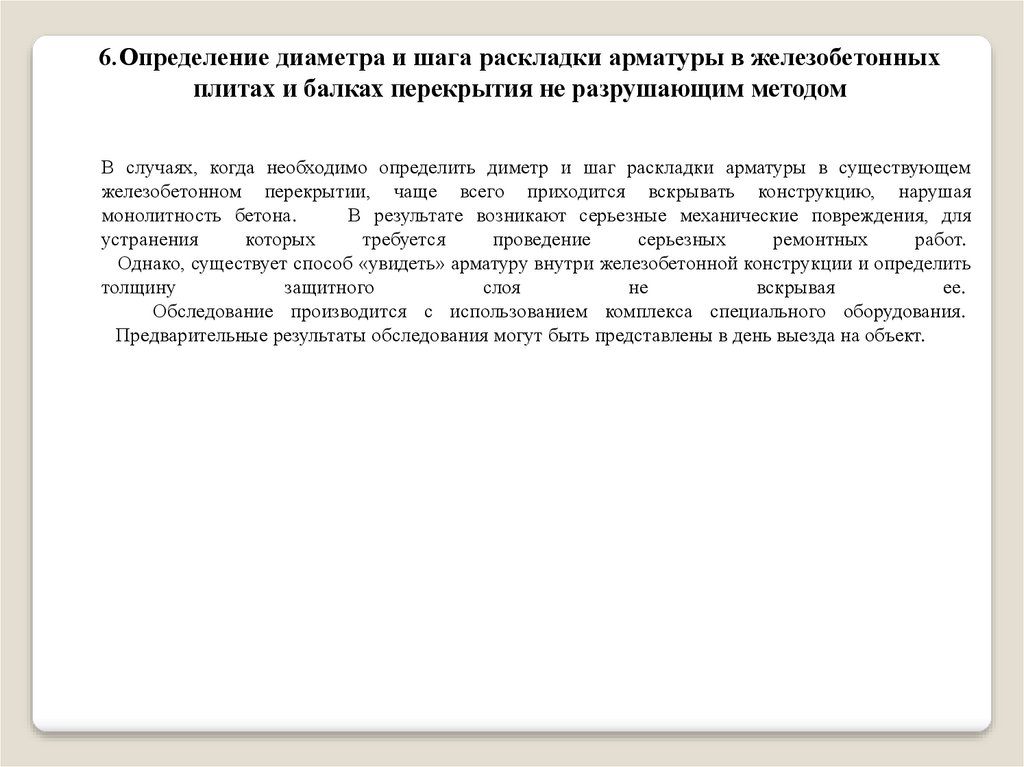 6.Определение диаметра и шага раскладки арматуры в железобетонных плитах и балках перекрытия не разрушающим методом

В случаях, когда необходимо определить диметр и шаг раскладки арматуры в существующем железобетонном перекрытии, чаще всего приходится вскрывать конструкцию, нарушая монолитность бетона. В результате возникают серьезные механические повреждения, для устранения которых требуется проведение серьезных ремонтных работ.
Однако, существует способ «увидеть» арматуру внутри железобетонной конструкции и определить толщину защитного слоя не вскрывая ее.
Обследование производится с использованием комплекса специального оборудования.
Предварительные результаты обследования могут быть представлены в день выезда на объект.